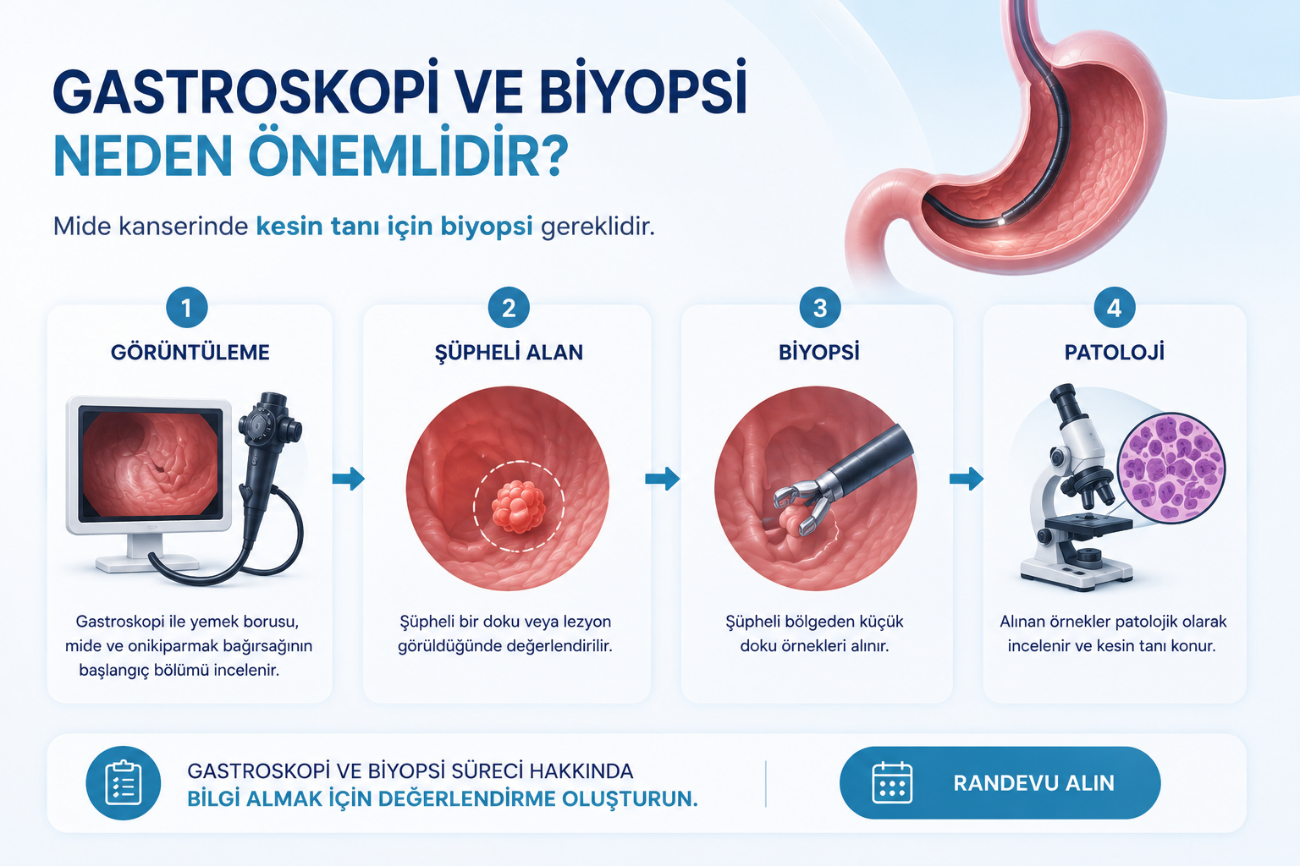 GASTROSKOPİ VE BİYOPSİ NEDEN ÖNEMLİDİR?

Mide kanserinde kesin tanı için biyopsi gereklidir.

1
GÖRÜNTÜLEME
Gastroskopi ile yemek borusu, mide ve onikiparmak bağırsağının başlangıç bölümü incelenir.

2
ŞÜPHELİ ALAN
Şüpheli bir doku veya lezyon görüldüğünde değerlendirilir.

3
BİYOPSİ
Şüpheli bölgeden küçük doku örnekleri alınır.

4
PATOLOJİ
Alınan örnekler patolojik olarak incelenir ve kesin tanı konur.

GASTROSKOPİ VE BİYOPSİ SÜRECİ HAKKINDA
BİLGİ ALMAK İÇİN DEĞERLENDİRME OLUŞTURUN.

RANDEVU ALIN